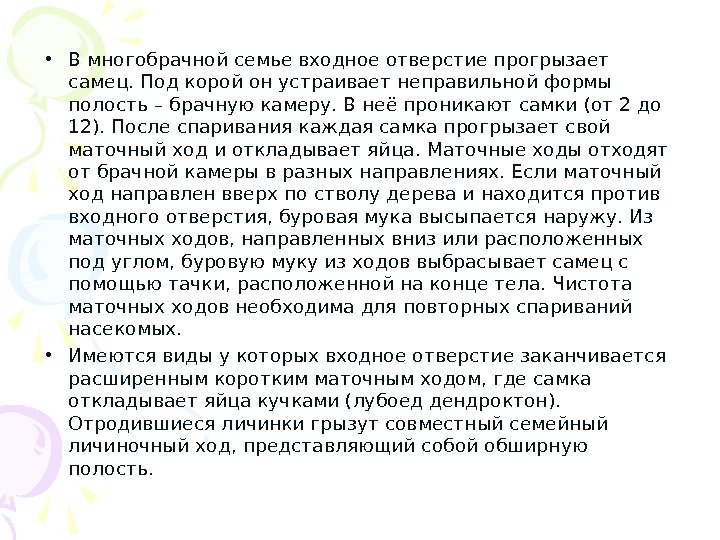 • В многобрачной семье входное отверстие прогрызает самец. Под корой он устраивает неправильной формы полость – брачную камеру. В неё проникают самки (от 2 до 12). После спаривания каждая самка прогрызает свой маточный ход и откладывает яйца. Маточные ходы отходят от брачной камеры в разных направлениях. Если маточный ход направлен вверх по стволу дерева и находится против входного отверстия, буровая мука высыпается наружу. Из маточных ходов, направленных вниз или расположенных под углом, буровую муку из ходов выбрасывает самец с помощью тачки, расположенной на конце тела. Чистота маточных ходов необходима для повторных спариваний насекомых.

• Имеются виды у которых входное отверстие заканчивается расширенным коротким маточным ходом, где самка откладывает яйца кучками (лубоед дендроктон). Отродившиеся личинки грызут совместный семейный личиночный ход, представляющий собой обширную полость.